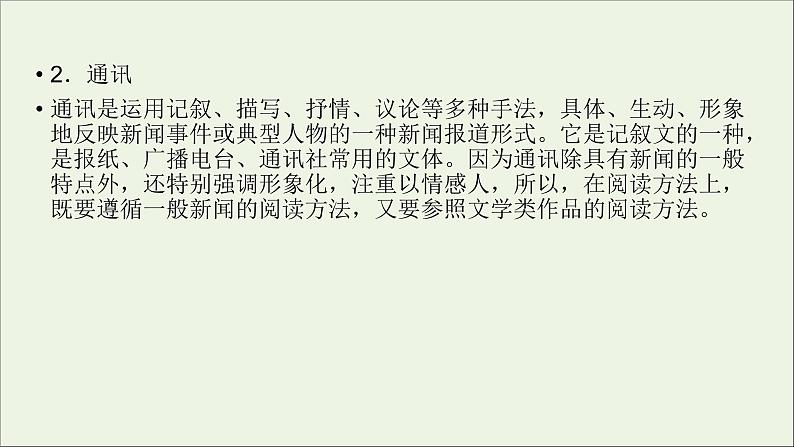 • 2．通讯

• 通讯是运用记叙、描写、抒情、议论等多种手法，具体、生动、形象地反映新闻事件或典型人物的一种新闻报道形式。它是记叙文的一种，是报纸、广播电台、通讯社常用的文体。因为通讯除具有新闻的一般特点外，还特别强调形象化，注重以情感人，所以，在阅读方法上，既要遵循一般新闻的阅读方法，又要参照文学类作品的阅读方法。